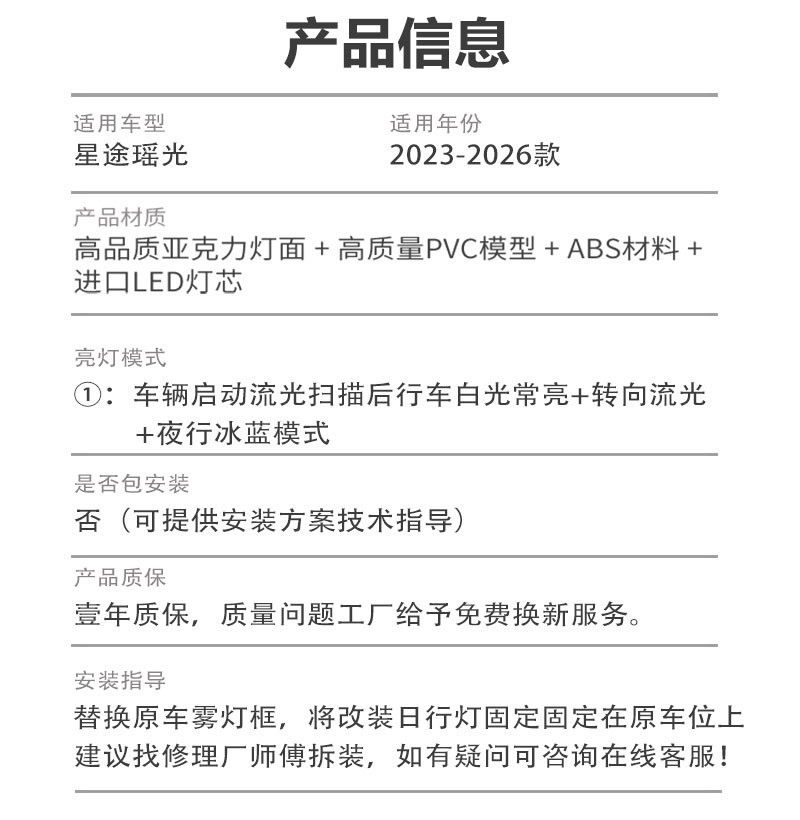 产品信息

适用车型
星途瑶光

适用年份
2023-2026款

产品材质
高品质亚克力灯面 + 高质量PVC模型 + ABS材料 + 进口LED灯芯

亮灯模式
①：车辆启动流光扫描后行车白光常亮+转向流光+夜行冰蓝模式

是否包安装
否（可提供安装方案技术指导）

产品质保
壹年质保，质量问题工厂给予免费换新服务。

安装指导
替换原车雾灯框，将改装日行灯固定固定在原车位上
建议找修理厂师傅拆装，如有疑问可咨询在线客服！